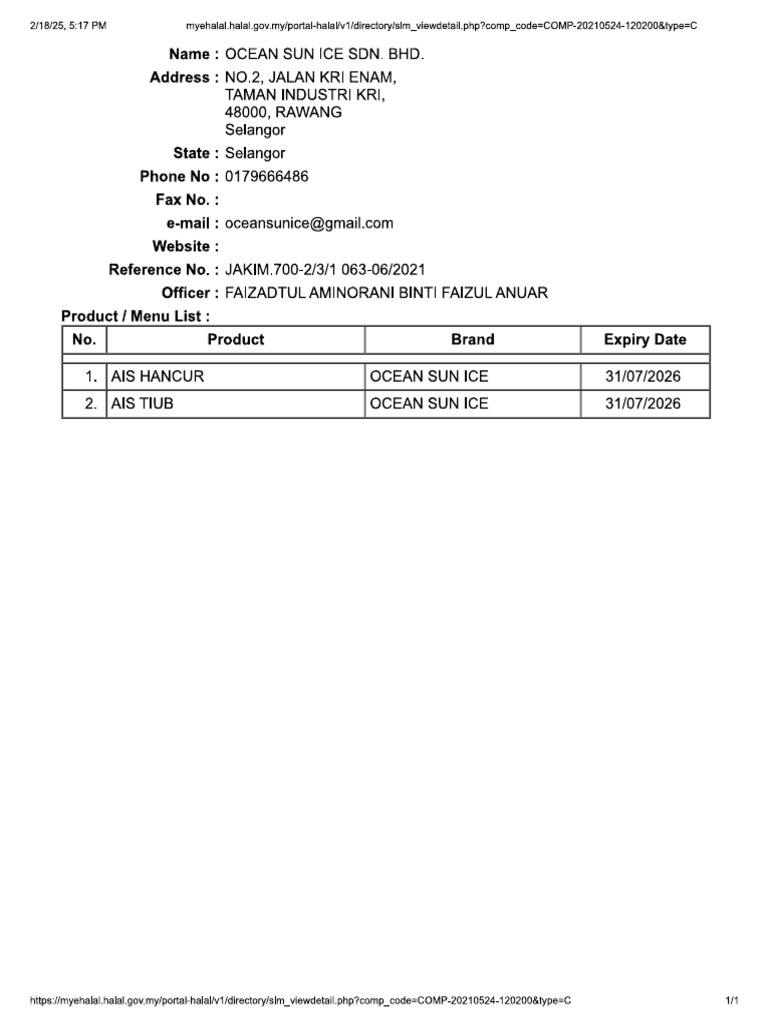 2/18/25, 5:17 PM

myehalal.halal.gov.my/portal-halal/v1/directory/slm_viewdetail.php?comp_code=COMP-20210524-120200&type=C

Name : OCEAN SUN ICE SDN. BHD.

Address : NO.2, JALAN KRI ENAM, TAMAN INDUSTRI KRI, 48000, RAWANG Selangor

State : Selangor

Phone No : 0179666486

Fax No. :

e-mail : oceansunice@gmail.com

Website :

Reference No. : JAKIM.700-2/3/1 063-06/2021

Officer : FAIZADTUL AMINORANI BINTI FAIZUL ANUAR

Product / Menu List :

| No. | Product | Brand | Expiry Date |
|---|---|---|---|
| 1. | AIS HANCUR | OCEAN SUN ICE | 31/07/2026 |
| 2. | AIS TIUB | OCEAN SUN ICE | 31/07/2026 |

https://myehalal.halal.gov.my/portal-halal/v1/directory/slm_viewdetail.php?comp_code=COMP-20210524-120200&type=C

1/1